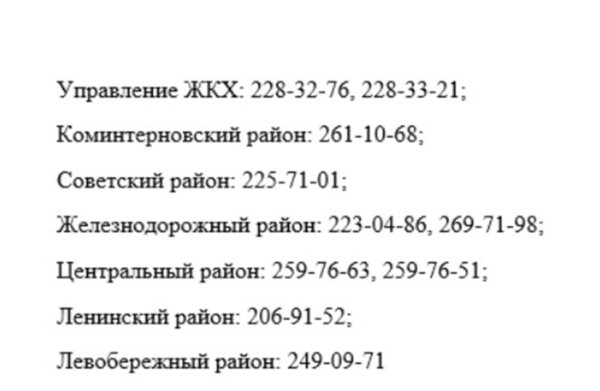 Управление ЖКХ: 228-32-76, 228-33-21;

Коминтерновский район: 261-10-68;

Советский район: 225-71-01;

Железнодорожный район: 223-04-86, 269-71-98;

Центральный район: 259-76-63, 259-76-51;

Ленинский район: 206-91-52;

Левобережный район: 249-09-71